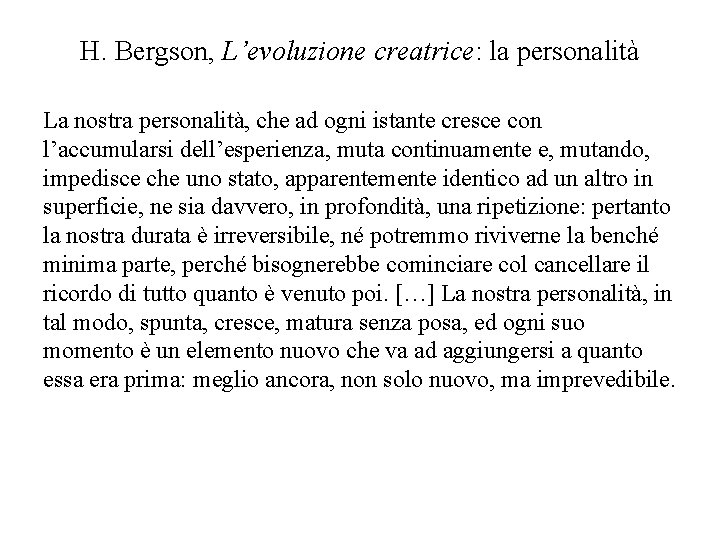 H. Bergson, L’evoluzione creatrice: la personalità

La nostra personalità, che ad ogni istante cresce con l’accumularsi dell’esperienza, muta continuamente e, mutando, impedisce che uno stato, apparentemente identico ad un altro in superficie, ne sia davvero, in profondità, una ripetizione: pertanto la nostra durata è irreversibile, né potremmo riviverne la benché minima parte, perché bisognerebbe cominciare col cancellare il ricordo di tutto quanto è venuto poi. […] La nostra personalità, in tal modo, spunta, cresce, matura senza posa, ed ogni suo momento è un elemento nuovo che va ad aggiungersi a quanto essa era prima: meglio ancora, non solo nuovo, ma imprevedibile.